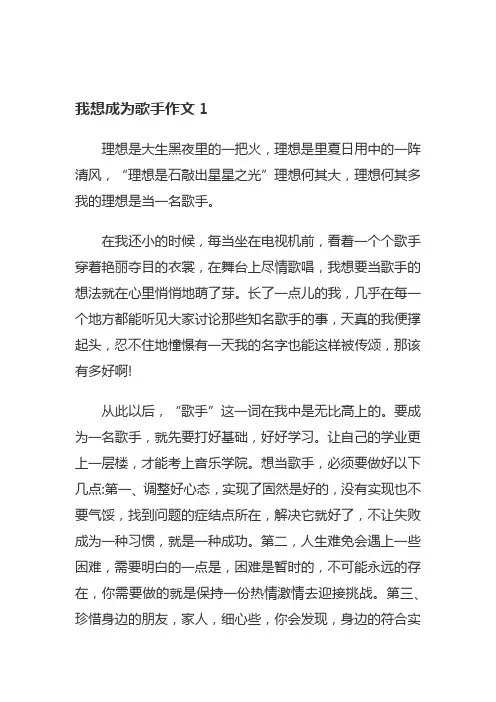 我想成为歌手作文 1

理想是大生黑夜里的一把火，理想是里夏日用中的一阵清风，“理想是石敲出星星之光”理想何其大，理想何其多我的理想是当一名歌手。

在我还小的时候，每当坐在电视机前，看着一个个歌手穿着艳丽夺目的衣裳，在舞台上尽情歌唱，我想要当歌手的想法就在心里悄悄地萌了芽。长了一点儿的我，几乎在每一个地方都能听见大家讨论那些知名歌手的事，天真的我便撑起头，忍不住地憧憬有一天我的名字也能这样被传颂，那该有多好啊!

从此以后，“歌手”这一词在我中是无比高上的。要成为一名歌手，就先要打好基础，好好学习。让自己的学业更上一层楼，才能考上音乐学院。想当歌手，必须要做好以下几点:第一、调整好心态，实现了固然是好的，没有实现也不要气馁，找到问题的症结点所在，解决它就好了，不让失败成为一种习惯，就是一种成功。第二，人生难免会遇上一些困难，需要明白的一点是，困难是暂时的，不可能永远的存在，你需要做的就是保持一份热情激情去迎接挑战。第三、珍惜身边的朋友，家人，细心些，你会发现，身边的符合实